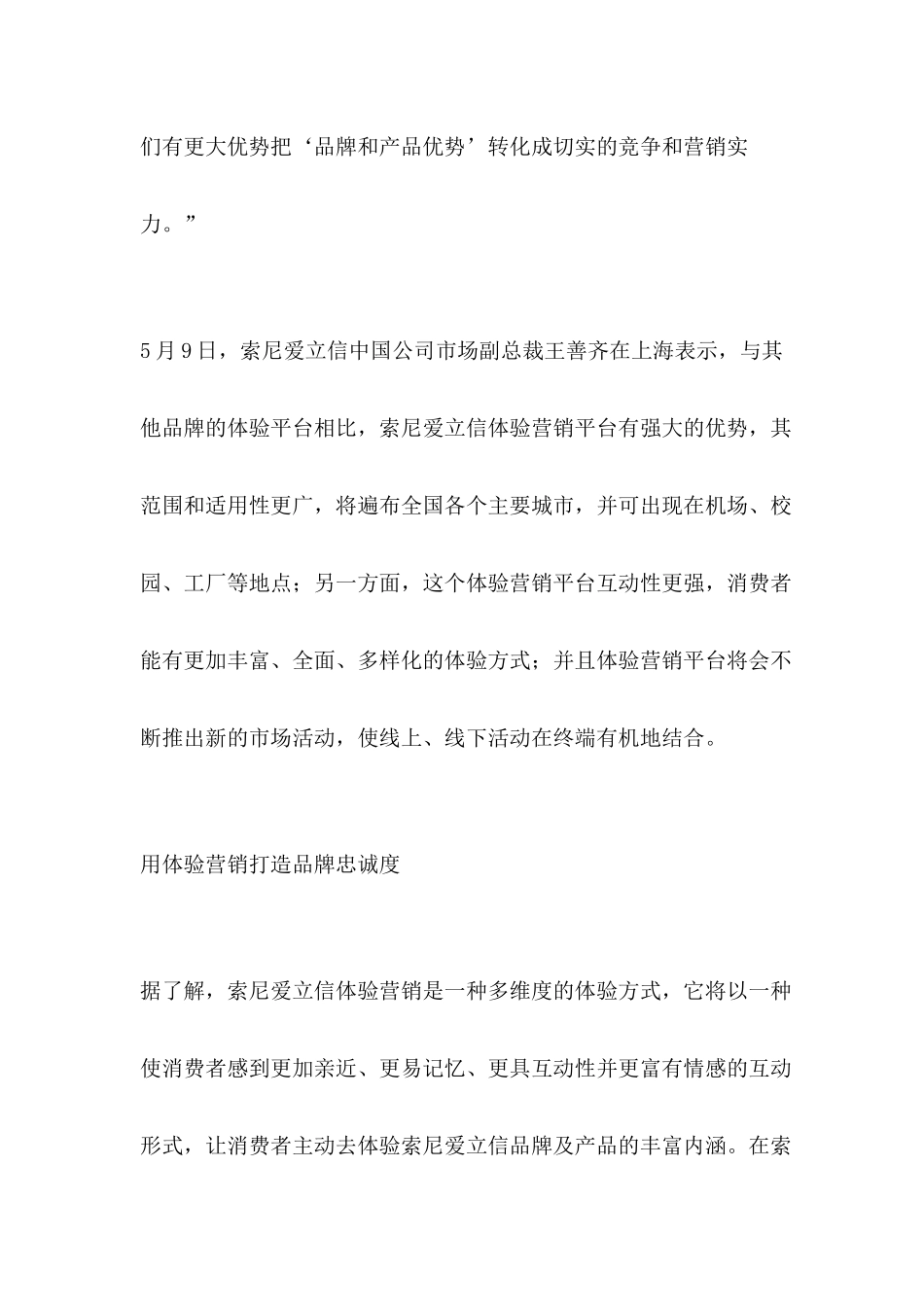 们有更大优势把‘品牌和产品优势’转化成切实的竞争和营销实力。”

5月9日，索尼爱立信中国公司市场副总裁王善齐在上海表示，与其他品牌的体验平台相比，索尼爱立信体验营销平台有强大的优势，其范围和适用性更广，将遍布全国各个主要城市，并可出现在机场、校园、工厂等地点；另一方面，这个体验营销平台互动性更强，消费者能有更加丰富、全面、多样化的体验方式；并且体验营销平台将会不断推出新的市场活动，使线上、线下活动在终端有机地结合。

用体验营销打造品牌忠诚度

据了解，索尼爱立信体验营销是一种多维度的体验方式，它将以一种使消费者感到更加亲近、更易记忆、更具互动性并更富有情感的互动形式，让消费者主动去体验索尼爱立信品牌及产品的丰富内涵。在索